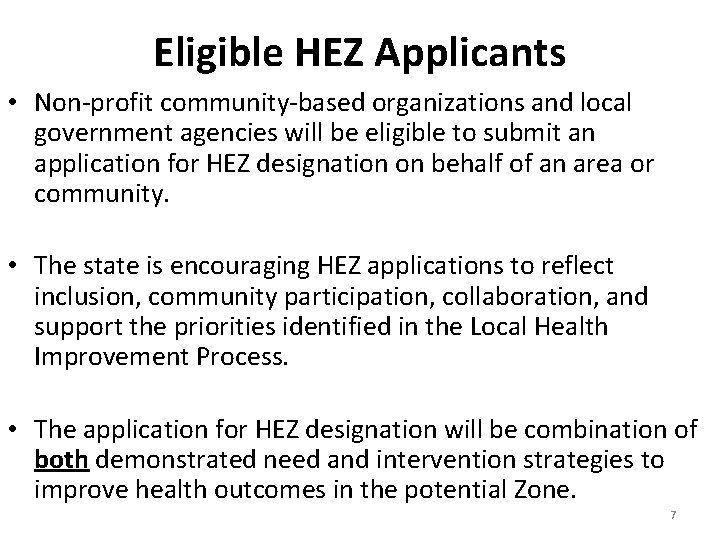 Eligible HEZ Applicants

• Non-profit community-based organizations and local government agencies will be eligible to submit an application for HEZ designation on behalf of an area or community.

• The state is encouraging HEZ applications to reflect inclusion, community participation, collaboration, and support the priorities identified in the Local Health Improvement Process.

• The application for HEZ designation will be combination of both demonstrated need and intervention strategies to improve health outcomes in the potential Zone.

7